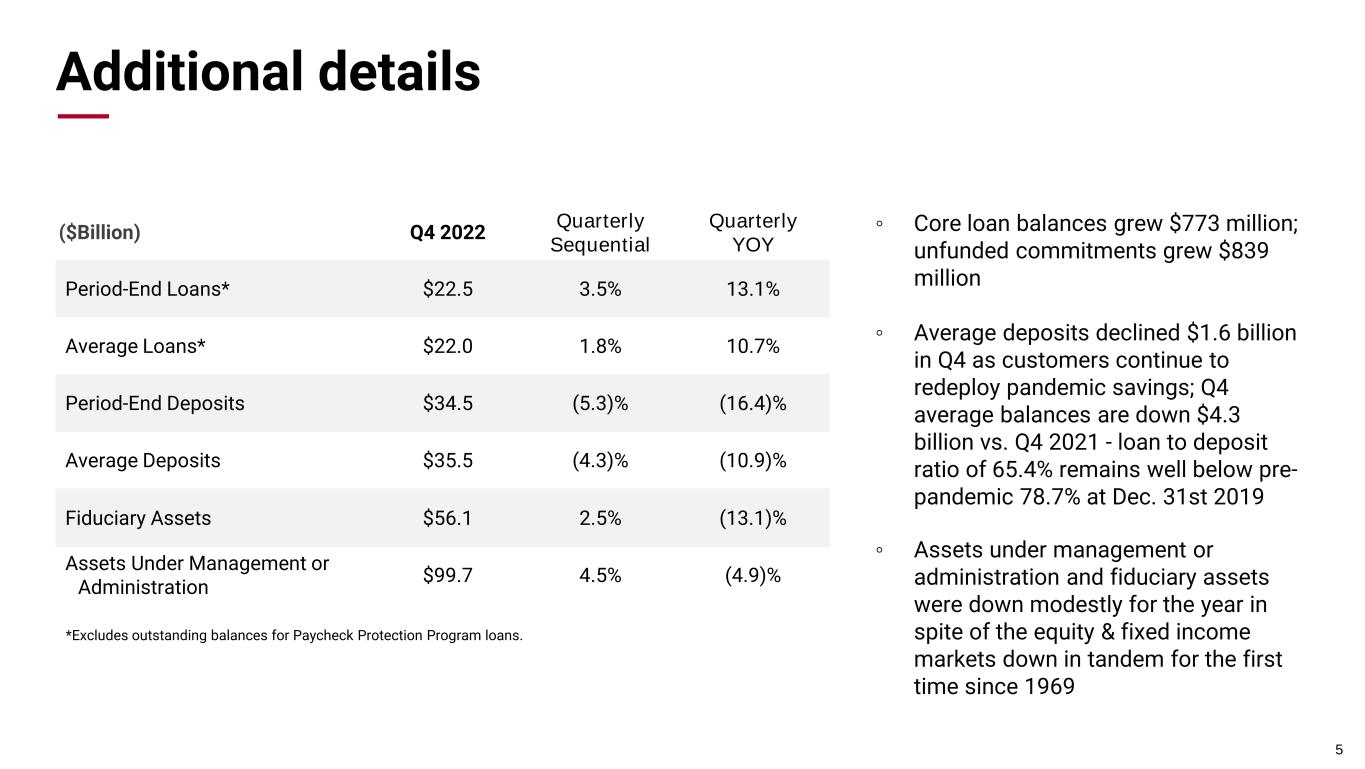 Additional details

| (\$Billion) | Q4 2022 | Quarterly Sequential | Quarterly YOY |
|---|---|---|---|
| Period-End Loans* | \$22.5 | 3.5% | 13.1% |
| Average Loans* | \$22.0 | 1.8% | 10.7% |
| Period-End Deposits | \$34.5 | (5.3)% | (16.4)% |
| Average Deposits | \$35.5 | (4.3)% | (10.9)% |
| Fiduciary Assets | \$56.1 | 2.5% | (13.1)% |
| Assets Under Management or Administration | \$99.7 | 4.5% | (4.9)% |

*Excludes outstanding balances for Paycheck Protection Program loans.

◦ Core loan balances grew \$773 million; unfunded commitments grew \$839 million

◦ Average deposits declined \$1.6 billion in Q4 as customers continue to redeploy pandemic savings; Q4 average balances are down \$4.3 billion vs. Q4 2021 - loan to deposit ratio of 65.4% remains well below pre-pandemic 78.7% at Dec. 31st 2019

◦ Assets under management or administration and fiduciary assets were down modestly for the year in spite of the equity & fixed income markets down in tandem for the first time since 1969

5